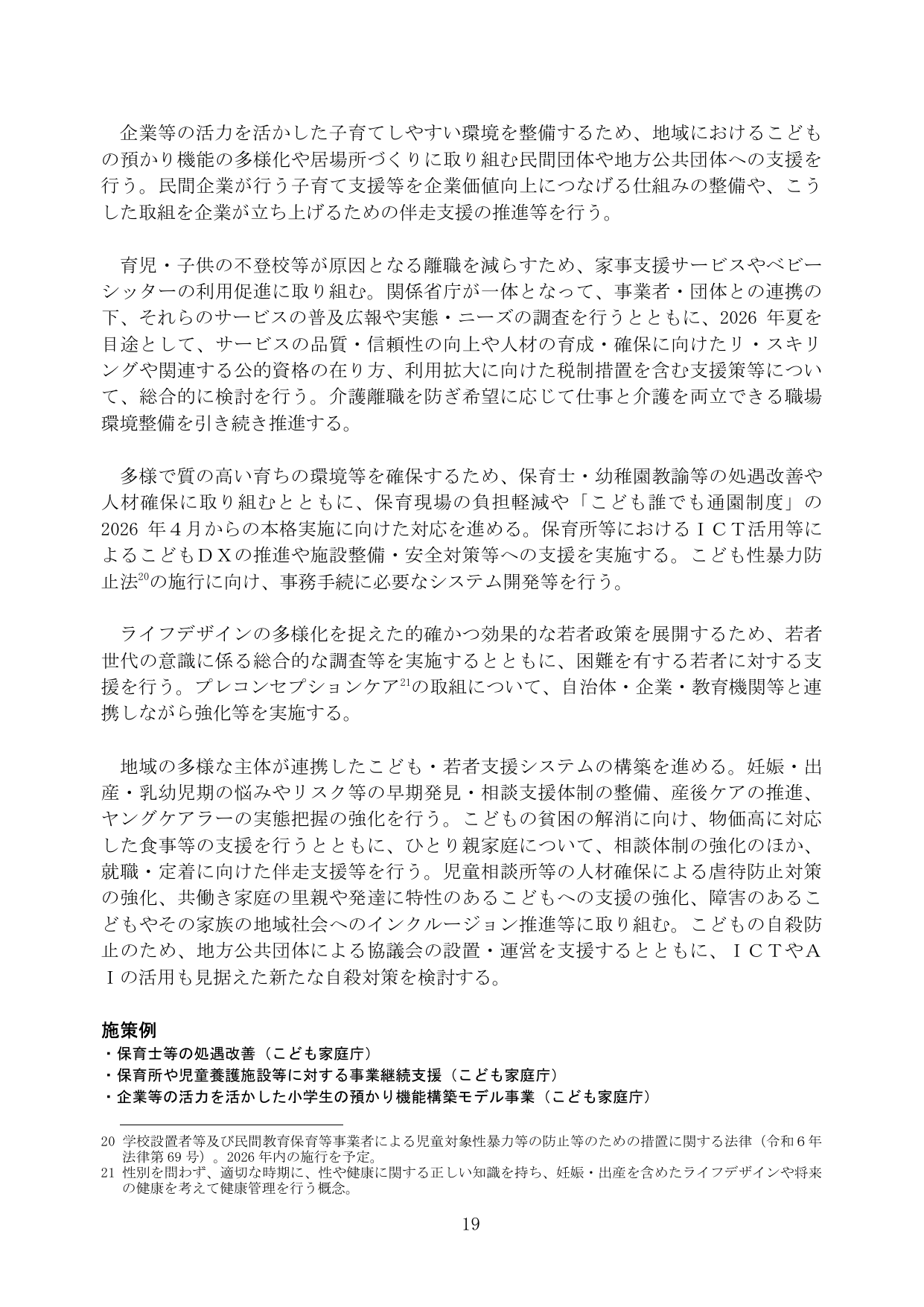 企業等の活力を活かした子育てしやすい環境を整備するため、地域におけるこどもの預かり機能の多様化や居場所づくりに取り組む民間団体や地方公共団体への支援を行う。民間企業が行う子育て支援等を企業価値向上につなげる仕組みの整備や、こうした取組を企業が立ち上げるための伴走支援の推進等を行う。

育児・子供の不登校等が原因となる離職を減らすため、家事支援サービスやベビーシッターの利用促進に取り組む。関係省庁が一体となって、事業者・団体との連携の下、それらのサービスの普及広報や実態・ニーズの調査を行うとともに、2026年夏を目途として、サービスの品質・信頼性の向上や人材の育成・確保に向けたリ・スキリングや関連する公的資格の在り方、利用拡大に向けた税制措置を含む支援策等について、総合的に検討を行う。介護離職を防ぎ希望に応じて仕事と介護を両立できる職場環境整備を引き続き推進する。

多様で質の高い育ちの環境等を確保するため、保育士・幼稚園教諭等の処遇改善や人材確保に取り組むとともに、保育現場の負担軽減や「こども誰でも通園制度」の2026年4月からの本格実施に向けた対応を進める。保育所等におけるICT活用等によるこどもDXの推進や施設整備・安全対策等への支援を実施する。こども性暴力防止法$^{20}$の施行に向け、事務手続に必要なシステム開発等を行う。

ライフデザインの多様化を捉えた的確かつ効果的な若者政策を展開するため、若者世代の意識に係る総合的な調査等を実施するとともに、困難を有する若者に対する支援を行う。プレコンセプションケア$^{21}$の取組について、自治体・企業・教育機関等と連携しながら強化等を実施する。

地域の多様な主体が連携したこども・若者支援システムの構築を進める。妊娠・出産・乳幼児期の悩みやリスク等の早期発見・相談支援体制の整備、産後ケアの推進、ヤングケアラーの実態把握の強化を行う。こどもの貧困の解消に向け、物価高に対応した食事等の支援を行うとともに、ひとり親家庭について、相談体制の強化のほか、就職・定着に向けた伴走支援等を行う。児童相談所等の人材確保による虐待防止対策の強化、共働き家庭の里親や発達に特性のあるこどもへの支援の強化、障害のあるこどもやその家族の地域社会へのインクルージョン推進等に取り組む。こどもの自殺防止のため、地方公共団体による協議会の設置・運営を支援するとともに、ICTやAIの活用も見据えた新たな自殺対策を検討する。

施策例
・保育士等の処遇改善（こども家庭庁）
・保育所や児童養護施設等に対する事業継続支援（こども家庭庁）
・企業等の活力を活かした小学生の預かり機能構築モデル事業（こども家庭庁）

20 学校設置者等及び民間教育保育等事業者による児童対象性暴力等の防止等のための措置に関する法律（令和6年法律第69号）。2026年内の施行を予定。
21 性別を問わず、適切な時期に、性や健康に関する正しい知識を持ち、妊娠・出産を含めたライフデザインや将来の健康を考えて健康管理を行う概念。

19